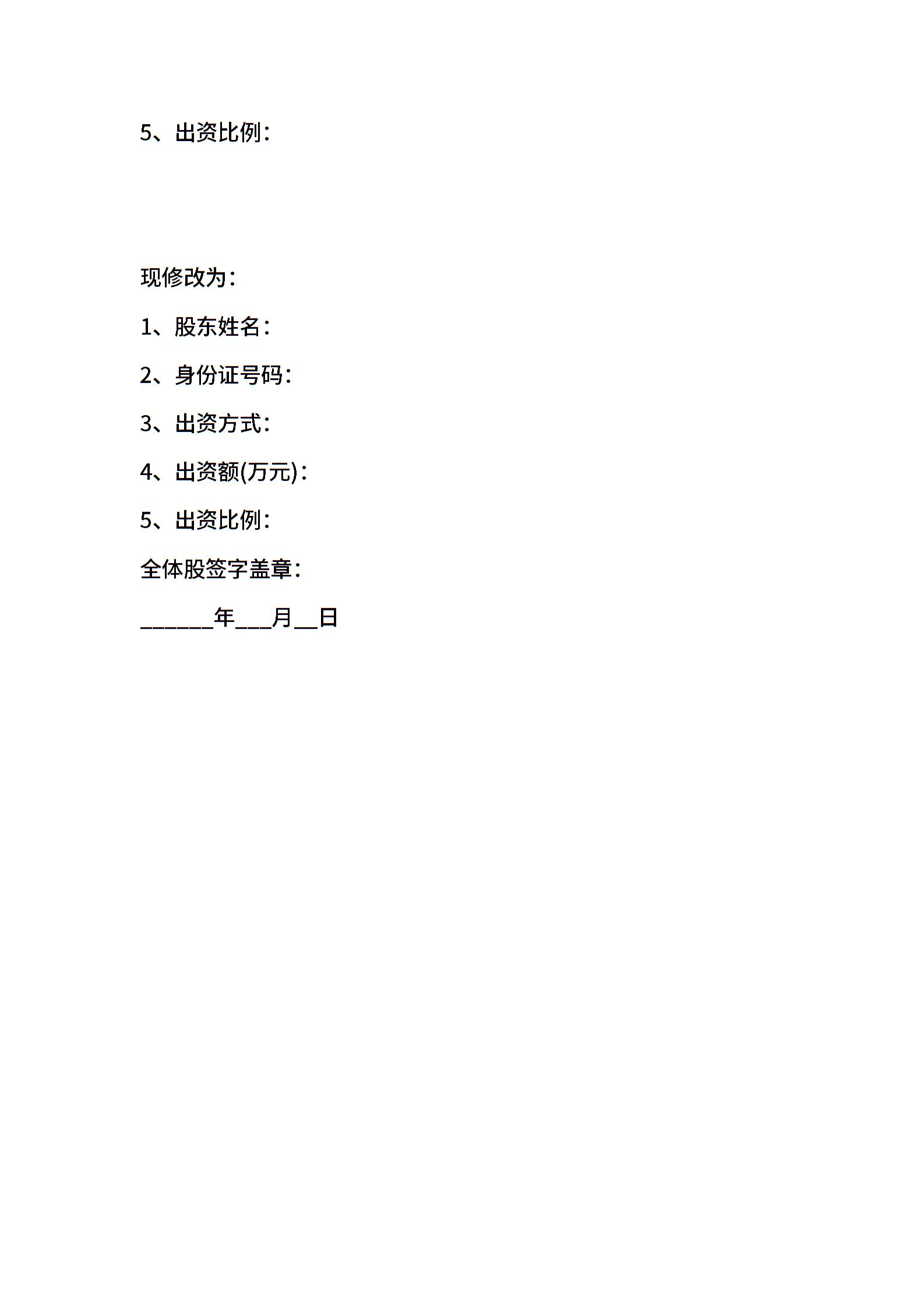 5、出资比例：

现修改为：

1、股东姓名：

2、身份证号码：

3、出资方式：

4、出资额(万元)：

5、出资比例：

全体股签字盖章：

____年____月____日